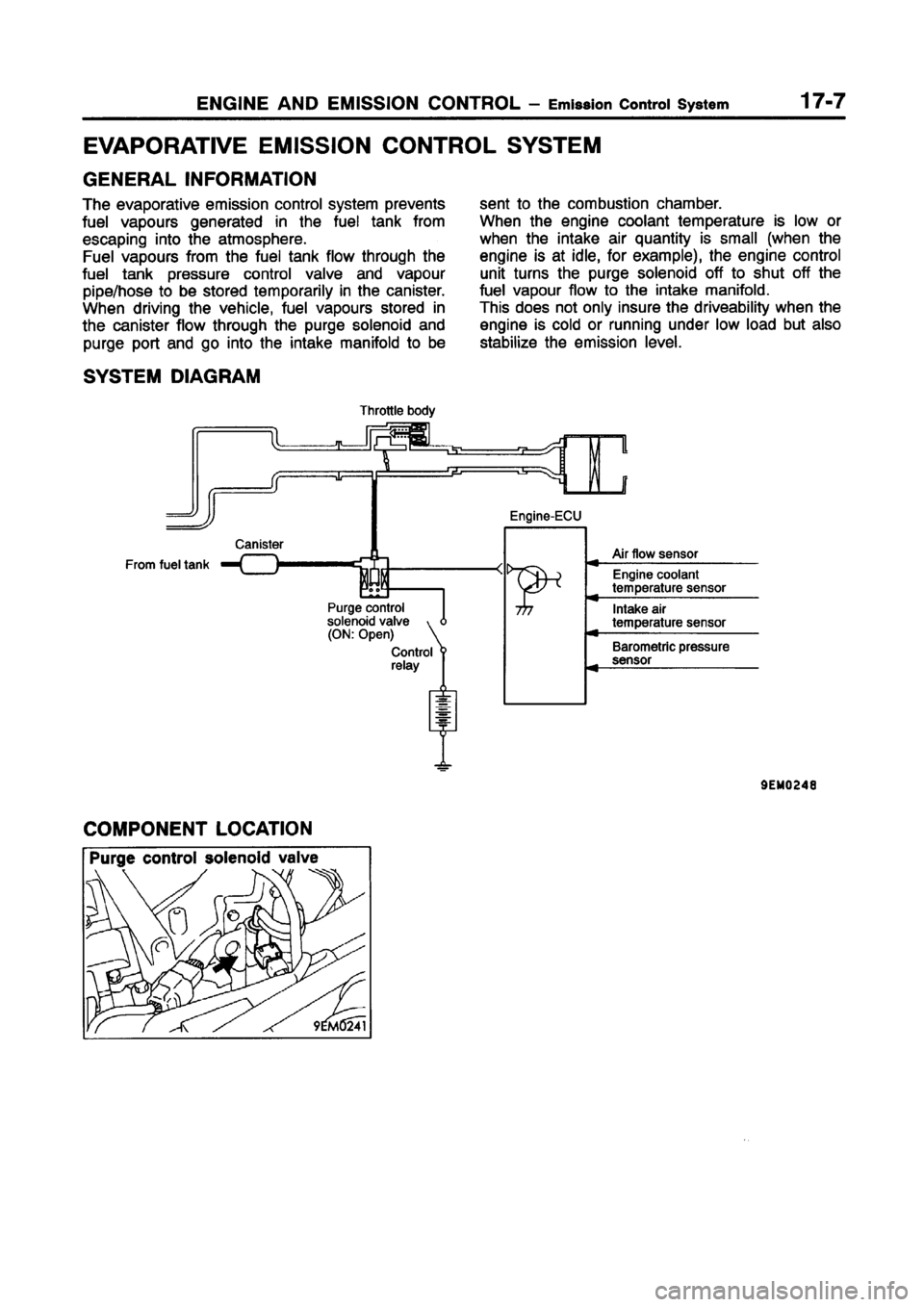 ENGINE AND EMISSION CONTROL – Emission Control System 17-7

EVAPORATIVE EMISSION CONTROL SYSTEM

GENERAL INFORMATION

The evaporative emission control system prevents fuel vapours generated in the fuel tank from escaping into the atmosphere.
Fuel vapours from the fuel tank flow through the fuel tank pressure control valve and vapour pipe/hose to be stored temporarily in the canister. When driving the vehicle, fuel vapours stored in the canister flow through the purge solenoid and purge port and go into the intake manifold to be sent to the combustion chamber.
When the engine coolant temperature is low or when the intake air quantity is small (when the engine is at idle, for example), the engine control unit turns the purge solenoid off to shut off the fuel vapour flow to the intake manifold.
This does not only insure the driveability when the engine is cold or running under low load but also stabilize the emission level.

SYSTEM DIAGRAM

Throttle body

Canister

From fuel tank

Purge control solenoid valve (ON: Open)

Control relay

Engine-ECU

Air flow sensor

Engine coolant temperature sensor

Intake air temperature sensor

Barometric pressure sensor

9EM0248

COMPONENT LOCATION

Purge control solenoid valve

9EM0241

carmanualsonline.info